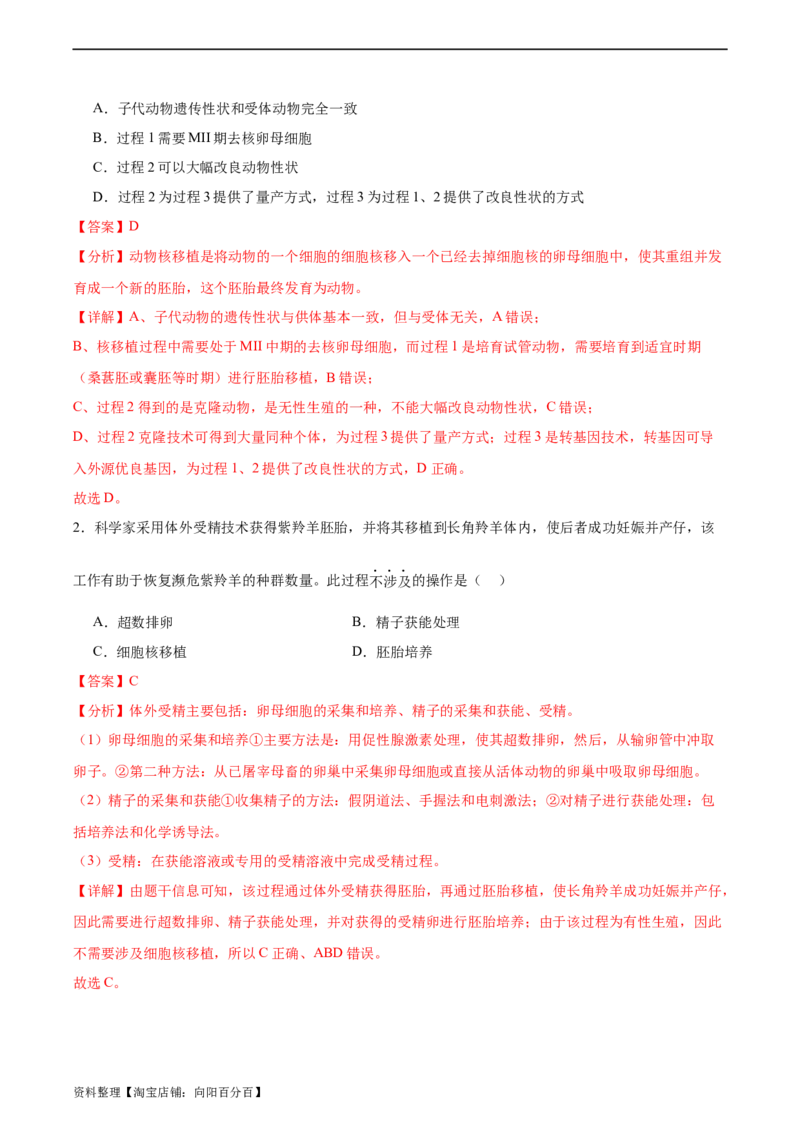 A．子代动物遗传性状和受体动物完全一致

B．过程 1 需要 MII 期去核卵母细胞

C．过程 2 可以大幅改良动物性状

D．过程 2 为过程 3 提供了量产方式，过程 3 为过程 1、2 提供了改良性状的方式

【答案】D

【分析】动物核移植是将动物的一个细胞的细胞核移入一个已经去掉细胞核的卵母细胞中，使其重组并发育成一个新的胚胎，这个胚胎最终发育为动物。

【详解】A、子代动物的遗传性状与供体基本一致，但与受体无关，A 错误；

B、核移植过程中需要处于 MII 中期的去核卵母细胞，而过程 1 是培育试管动物，需要培育到适宜时期（桑葚胚或囊胚等时期）进行胚胎移植，B 错误；

C、过程 2 得到的是克隆动物，是无性生殖的一种，不能大幅改良动物性状，C 错误；

D、过程 2 克隆技术可得到大量同种个体，为过程 3 提供了量产方式；过程 3 是转基因技术，转基因可导入外源优良基因，为过程 1、2 提供了改良性状的方式，D 正确。

故选 D。

2．科学家采用体外受精技术获得紫羚羊胚胎，并将其移植到长角羚羊体内，使后者成功妊娠并产仔，该工作有助于恢复濒危紫羚羊的种群数量。此过程不涉及的操作是（ ）

A．超数排卵　　B．精子获能处理

C．细胞核移植　　D．胚胎培养

【答案】C

【分析】体外受精主要包括：卵母细胞的采集和培养、精子的采集和获能、受精。

（1）卵母细胞的采集和培养①主要方法是：用促性腺激素处理，使其超数排卵，然后，从输卵管中冲取卵子。②第二种方法：从已屠宰母畜的卵巢中采集卵母细胞或直接从活体动物的卵巢中吸取卵母细胞。

（2）精子的采集和获能①收集精子的方法：假阴道法、手握法和电刺激法；②对精子进行获能处理：包括培养法和化学诱导法。

（3）受精：在获能溶液或专用的受精溶液中完成受精过程。

【详解】由题干信息可知，该过程通过体外受精获得胚胎，再通过胚胎移植，使长角羚羊成功妊娠并产仔，因此需要进行超数排卵、精子获能处理，并对获得的受精卵进行胚胎培养；由于该过程为有性生殖，因此不需要涉及细胞核移植，所以 C 正确、ABD 错误。

故选 C。

资料整理【淘宝店铺：向阳百分百】